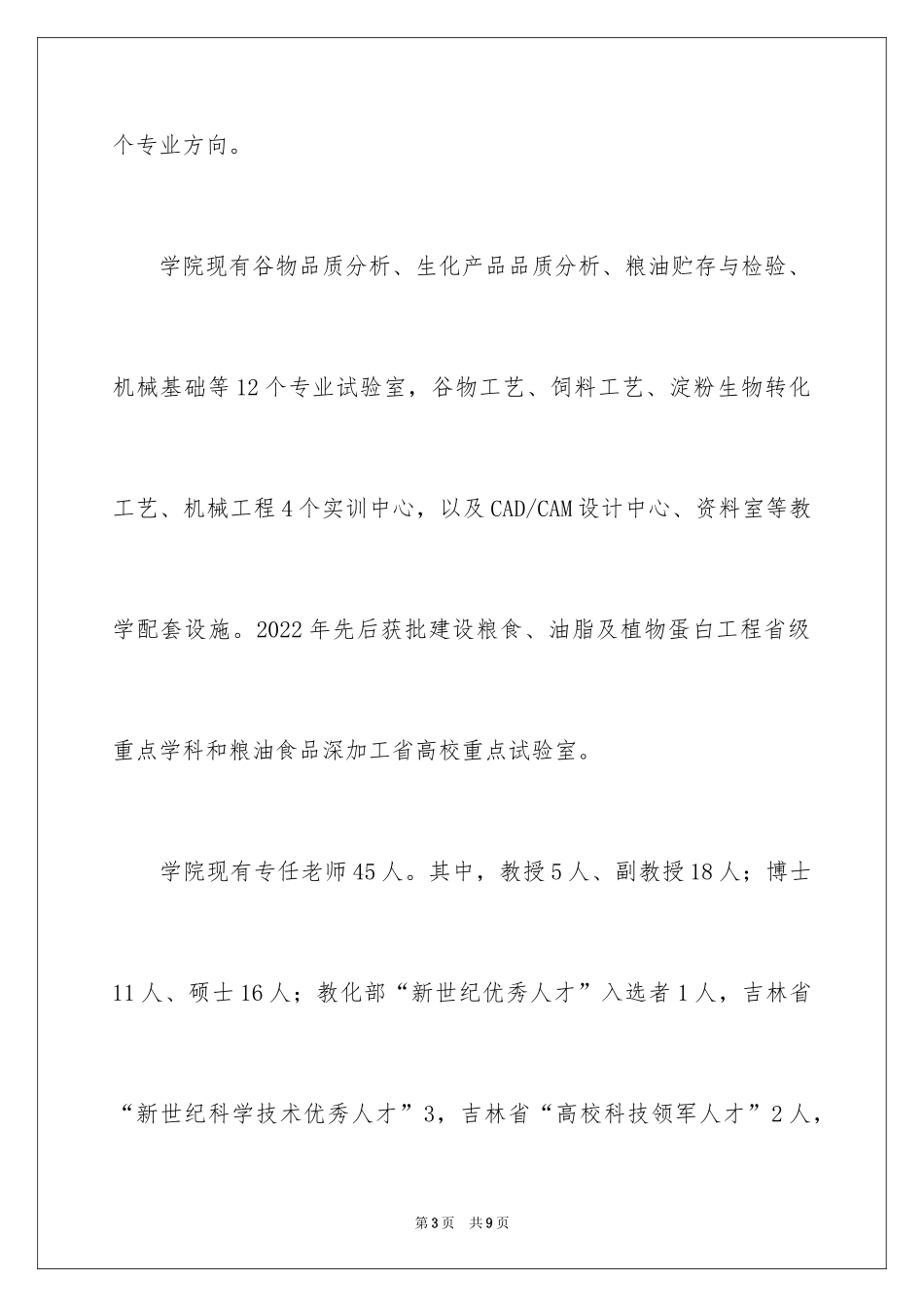 个专业方向。

学院现有谷物品质分析、生化产品品质分析、粮油贮存与检验、机械基础等12个专业试验室，谷物工艺、饲料工艺、淀粉生物转化工艺、机械工程4个实训中心，以及CAD/CAM设计中心、资料室等教学配套设施。2022年先后获批建设粮食、油脂及植物蛋白工程省级重点学科和粮油食品深加工省高校重点试验室。

学院现有专任老师45人。其中，教授5人、副教授18人；博士11人、硕士16人；教化部“新世纪优秀人才”入选者1人，吉林省“新世纪科学技术优秀人才”3，吉林省“高校科技领军人才”2人，

第3页　共9页